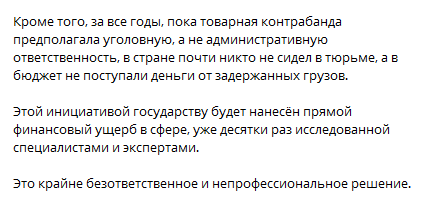 Кроме того, за все годы, пока товарная контрабанда предполагала уголовную, а не административную ответственность, в стране почти никто не сидел в тюрьме, а в бюджет не поступали деньги от задержанных грузов.

Этой инициативой государству будет нанесён прямой финансовый ущерб в сфере, уже десятки раз исследованной специалистами и экспертами.

Это крайне безответственное и непрофессиональное решение.